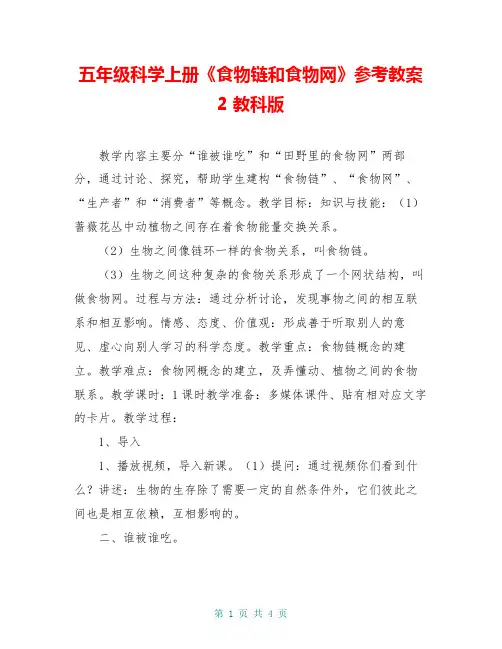 五年级科学上册《食物链和食物网》参考教案 2 教科版

教学内容主要分“谁被谁吃”和“田野里的食物网”两部分，通过讨论、探究，帮助学生建构“食物链”、“食物网”、“生产者”和“消费者”等概念。教学目标：知识与技能：（1）蔷薇花丛中动植物之间存在着食物能量交换关系。

（2）生物之间像链环一样的食物关系，叫食物链。

（3）生物之间这种复杂的食物关系形成了一个网状结构，叫做食物网。过程与方法：通过分析讨论，发现事物之间的相互联系和相互影响。情感、态度、价值观：形成善于听取别人的意见、虚心向别人学习的科学态度。教学重点：食物链概念的建立。教学难点：食物网概念的建立，及弄懂动、植物之间的食物联系。教学课时：1课时教学准备：多媒体课件、贴有相对应文字的卡片。教学过程：

1、导入

1、播放视频，导入新课。（1）提问：通过视频你们看到什么？讲述：生物的生存除了需要一定的自然条件外，它们彼此之间也是相互依赖，互相影响的。

二、谁被谁吃。

第 1 页 共 4 页